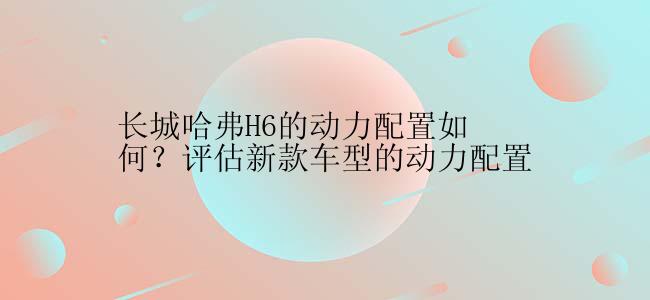 长城哈弗H6的动力配置如何？评估新款车型的动力配置